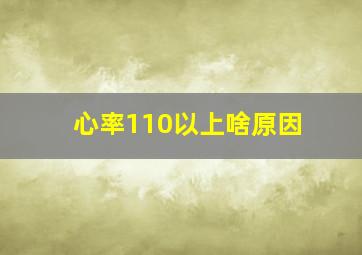 心率110以上啥原因